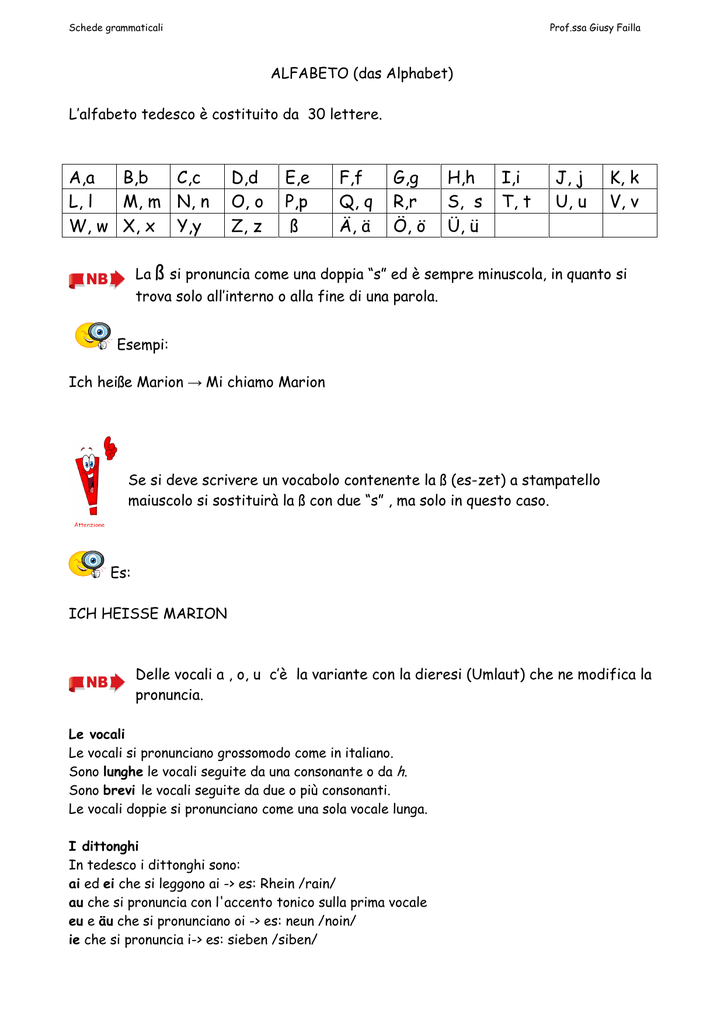 Schede grammaticali

Prof.ssa Giusy Failla

ALFABETO (das Alphabet)

L'alfabeto tedesco è costituito da 30 lettere.

| A,a | B,b | C,c | D,d | E,e | F,f | G,g | H,h | I,i | J, j | K, k |
|---|---|---|---|---|---|---|---|---|---|---|
| L, l | M, m | N, n | O, o | P,p | Q, q | R,r | S, s | T, t | U, u | V, v |
| W, w | X, x | Y,y | Z, z | ß | Ä, ä | Ö, ö | Ü, ü | | | |

NB La ß si pronuncia come una doppia "s" ed è sempre minuscola, in quanto si trova solo all'interno o alla fine di una parola.

Esempi:

Ich heiße Marion → Mi chiamo Marion

Attenzione

Se si deve scrivere un vocabolo contenente la ß (es-zet) a stampatello maiuscolo si sostituirà la ß con due "s" , ma solo in questo caso.

Es:

ICH HEISSE MARION

NB Delle vocali a , o, u c'è la variante con la dieresi (Umlaut) che ne modifica la pronuncia.

Le vocali
Le vocali si pronunciano grossomodo come in italiano.
Sono lunghe le vocali seguite da una consonante o da h.
Sono brevi le vocali seguite da due o più consonanti.
Le vocali doppie si pronunciano come una sola vocale lunga.

I dittonghi
In tedesco i dittonghi sono:
ai ed ei che si leggono ai -> es: Rhein /rain/
au che si pronuncia con l'accento tonico sulla prima vocale
eu e äu che si pronunciano oi -> es: neun /noin/
ie che si pronuncia i-> es: sieben /siben/